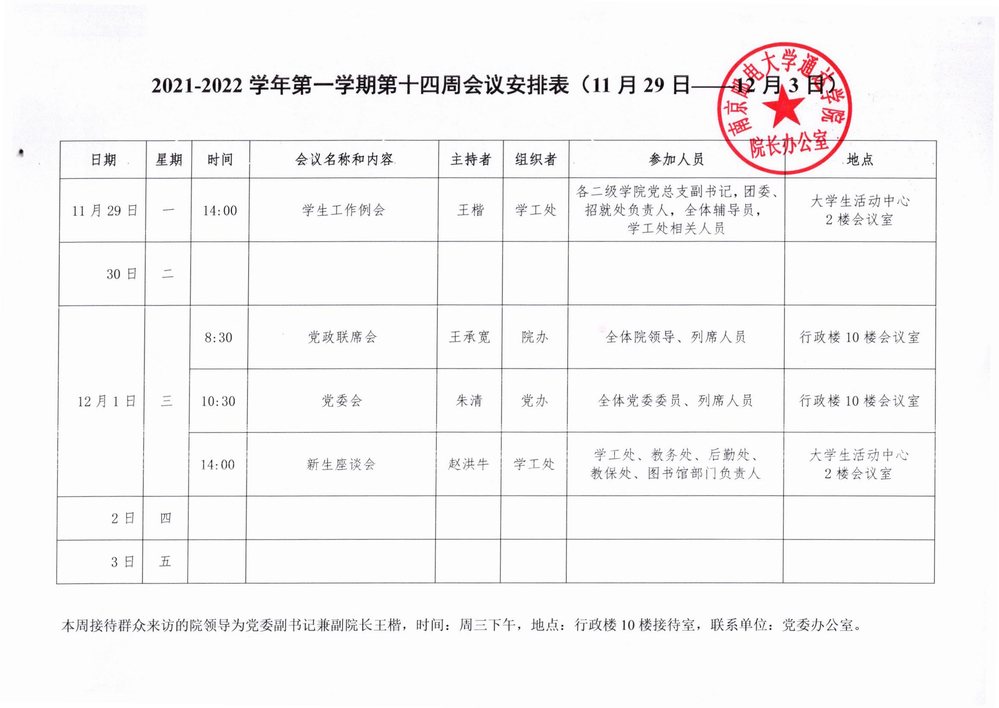 2021-2022 学年第一学期第十四周会议安排表（11 月 29 日——12 月 3 日）

南京邮电大学通达学院
院长办公室

| 日期 | 星期 | 时间 | 会议名称和内容 | 主持者 | 组织者 | 参加人员 | 地点 |
|---|---|---|---|---|---|---|---|
| 11 月 29 日 | 一 | 14:00 | 学生工作例会 | 王楷 | 学工处 | 各二级学院党总支副书记，团委、招就处负责人，全体辅导员，学工处相关人员 | 大学生活动中心 2 楼会议室 |
| 30 日 | 二 | | | | | | |
| 12 月 1 日 | 三 | 8:30 | 党政联席会 | 王承宽 | 院办 | 全体院领导、列席人员 | 行政楼 10 楼会议室 |
| | | 10:30 | 党委会 | 朱清 | 党办 | 全体党委委员、列席人员 | 行政楼 10 楼会议室 |
| | | 14:00 | 新生座谈会 | 赵洪牛 | 学工处 | 学工处、教务处、后勤处、教保处、图书馆部门负责人 | 大学生活动中心 2 楼会议室 |
| 2 日 | 四 | | | | | | |
| 3 日 | 五 | | | | | | |

本周接待群众来访的院领导为党委副书记兼副院长王楷，时间：周三下午，地点：行政楼 10 楼接待室，联系单位：党委办公室。